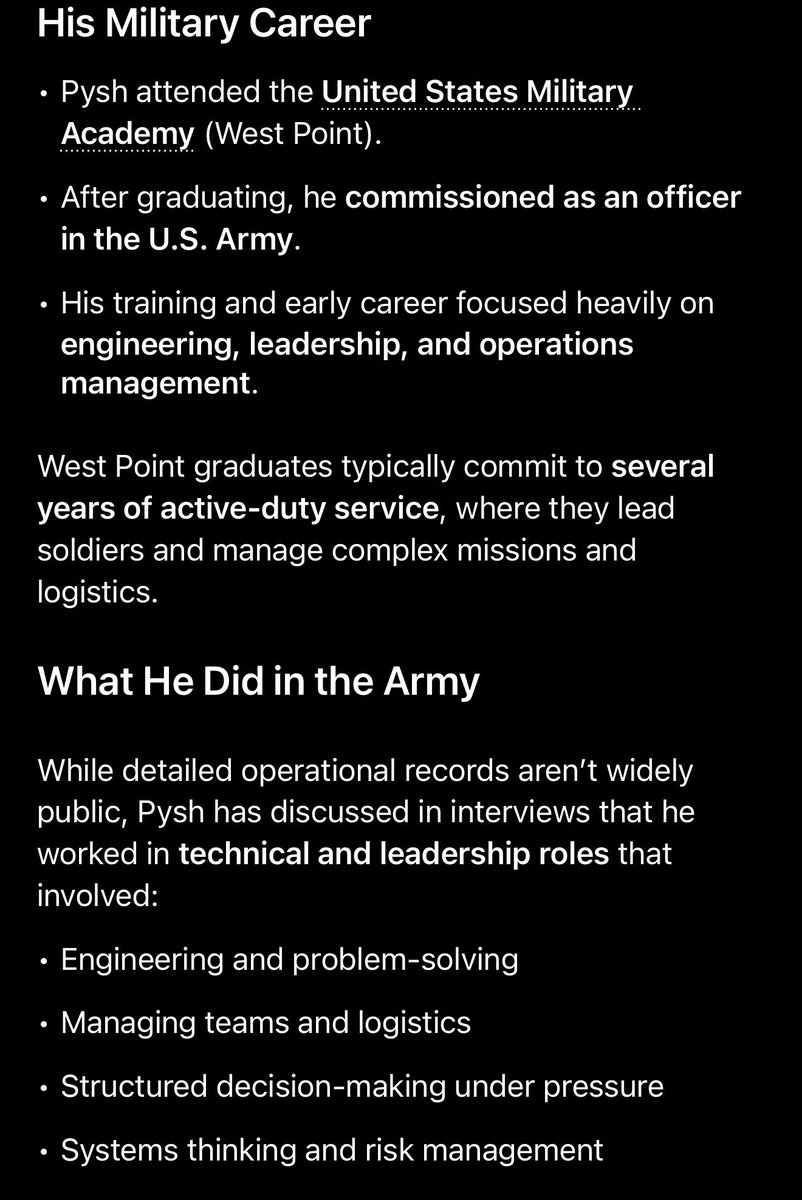 His Military Career

• Pysh attended the United States Military Academy (West Point).

• After graduating, he commissioned as an officer in the U.S. Army.

• His training and early career focused heavily on engineering, leadership, and operations management.

West Point graduates typically commit to several years of active-duty service, where they lead soldiers and manage complex missions and logistics.

What He Did in the Army

While detailed operational records aren't widely public, Pysh has discussed in interviews that he worked in technical and leadership roles that involved:

• Engineering and problem-solving

• Managing teams and logistics

• Structured decision-making under pressure

• Systems thinking and risk management